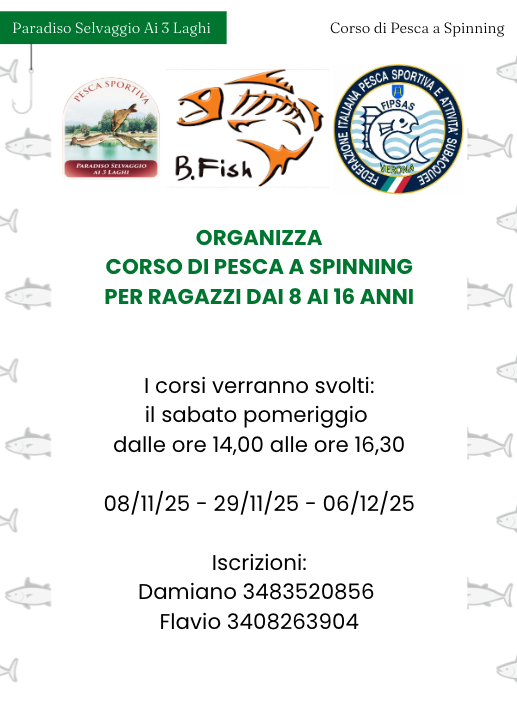 Paradiso Selvaggio Ai 3 Laghi

Corso di Pesca a Spinning

PESCA SPORTIVA
PARADISO SELVAGGIO AI 3 LAGHI

B.Fish

FEDERAZIONE ITALIANA PESCA SPORTIVA E ATTIVITA' SUBACQUEE
FIPSAS
VERONA

ORGANIZZA
CORSO DI PESCA A SPINNING
PER RAGAZZI DAI 8 AI 16 ANNI

I corsi verranno svolti:
il sabato pomeriggio
dalle ore 14,00 alle ore 16,30

08/11/25 - 29/11/25 - 06/12/25

Iscrizioni:
Damiano 3483520856
Flavio 3408263904